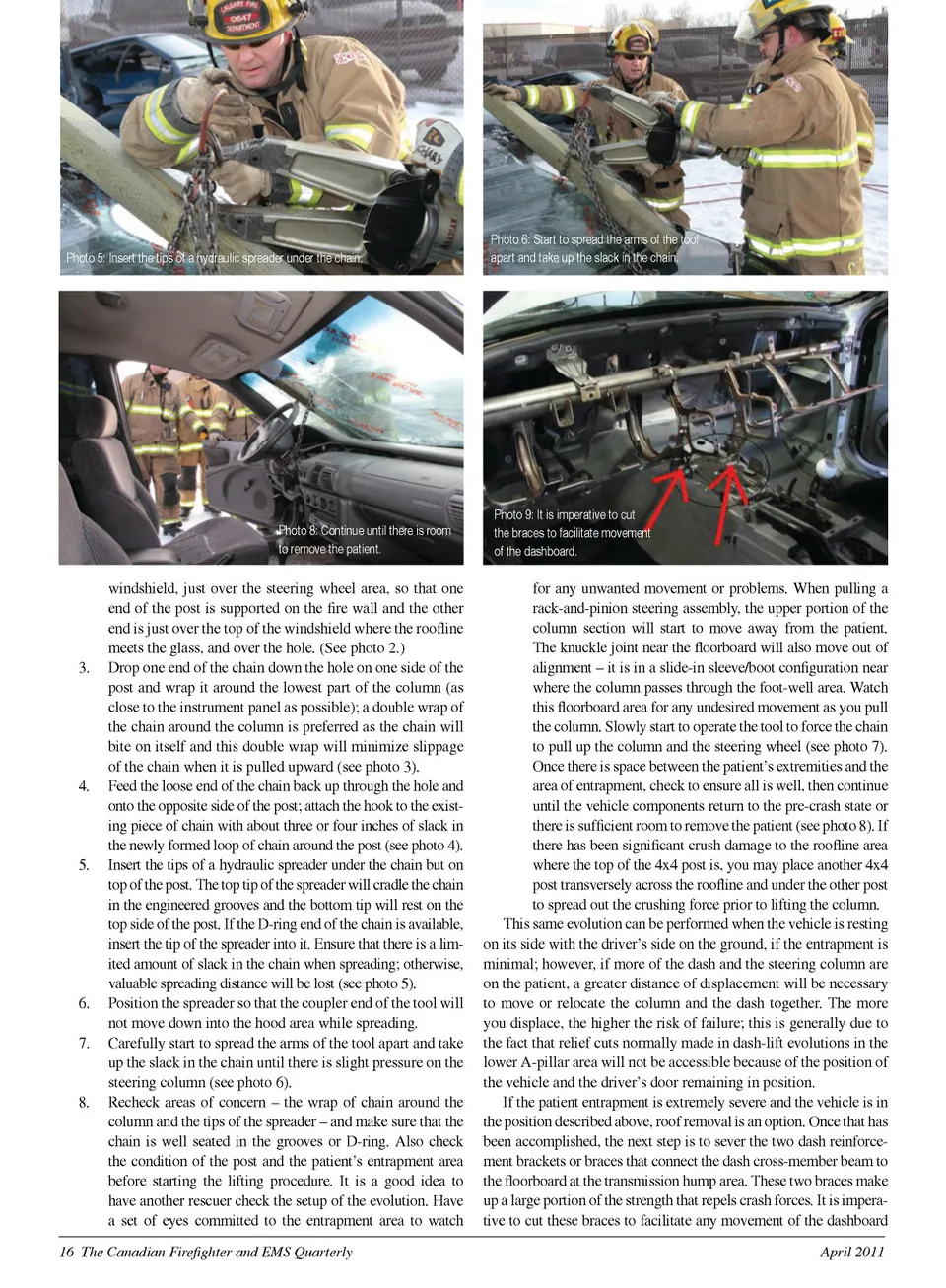 Photo 5: Insert the tips of a hydraulic spreader under the chain.

Photo 6: Start to spread the arms of the tool apart and take up the slack in the chain.

Photo 8: Continue until there is room to remove the patient.

Photo 9: It is imperative to cut the braces to facilitate movement of the dashboard.

windshield, just over the steering wheel area, so that one end of the post is supported on the fire wall and the other end is just over the top of the windshield where the roofline meets the glass, and over the hole. (See photo 2.)

3. Drop one end of the chain down the hole on one side of the post and wrap it around the lowest part of the column (as close to the instrument panel as possible); a double wrap of the chain around the column is preferred as the chain will bite on itself and this double wrap will minimize slippage of the chain when it is pulled upward (see photo 3).

4. Feed the loose end of the chain back up through the hole and onto the opposite side of the post; attach the hook to the existing piece of chain with about three or four inches of slack in the newly formed loop of chain around the post (see photo 4).

5. Insert the tips of a hydraulic spreader under the chain but on top of the post. The top tip of the spreader will cradle the chain in the engineered grooves and the bottom tip will rest on the top side of the post. If the D-ring end of the chain is available, insert the tip of the spreader into it. Ensure that there is a limited amount of slack in the chain when spreading; otherwise, valuable spreading distance will be lost (see photo 5).

6. Position the spreader so that the coupler end of the tool will not move down into the hood area while spreading.

7. Carefully start to spread the arms of the tool apart and take up the slack in the chain until there is slight pressure on the steering column (see photo 6).

8. Recheck areas of concern – the wrap of chain around the column and the tips of the spreader – and make sure that the chain is well seated in the grooves or D-ring. Also check the condition of the post and the patient's entrapment area before starting the lifting procedure. It is a good idea to have another rescuer check the setup of the evolution. Have a set of eyes committed to the entrapment area to watch for any unwanted movement or problems. When pulling a rack-and-pinion steering assembly, the upper portion of the column section will start to move away from the patient. The knuckle joint near the floorboard will also move out of alignment – it is in a slide-in sleeve/boot configuration near where the column passes through the foot-well area. Watch this floorboard area for any undesired movement as you pull the column. Slowly start to operate the tool to force the chain to pull up the column and the steering wheel (see photo 7). Once there is space between the patient's extremities and the area of entrapment, check to ensure all is well, then continue until the vehicle components return to the pre-crash state or there is sufficient room to remove the patient (see photo 8). If there has been significant crush damage to the roofline area where the top of the 4x4 post is, you may place another 4x4 post transversely across the roofline and under the other post to spread out the crushing force prior to lifting the column.

This same evolution can be performed when the vehicle is resting on its side with the driver's side on the ground, if the entrapment is minimal; however, if more of the dash and the steering column are on the patient, a greater distance of displacement will be necessary to move or relocate the column and the dash together. The more you displace, the higher the risk of failure; this is generally due to the fact that relief cuts normally made in dash-lift evolutions in the lower A-pillar area will not be accessible because of the position of the vehicle and the driver's door remaining in position.

If the patient entrapment is extremely severe and the vehicle is in the position described above, roof removal is an option. Once that has been accomplished, the next step is to sever the two dash reinforcement brackets or braces that connect the dash cross-member beam to the floorboard at the transmission hump area. These two braces make up a large portion of the strength that repels crash forces. It is imperative to cut these braces to facilitate any movement of the dashboard

16 The Canadian Firefighter and EMS Quarterly April 2011